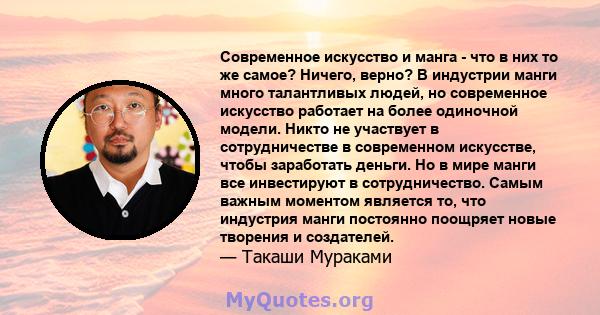 Современное искусство и манга - что в них то же самое? Ничего, верно? В индустрии манги много талантливых людей, но современное искусство работает на более одиночной модели. Никто не участвует в сотрудничестве в современном искусстве, чтобы заработать деньги. Но в мире манги все инвестируют в сотрудничество. Самым важным моментом является то, что индустрия манги постоянно поощряет новые творения и создателей.
— Такаши Мураками

MyQuotes.org